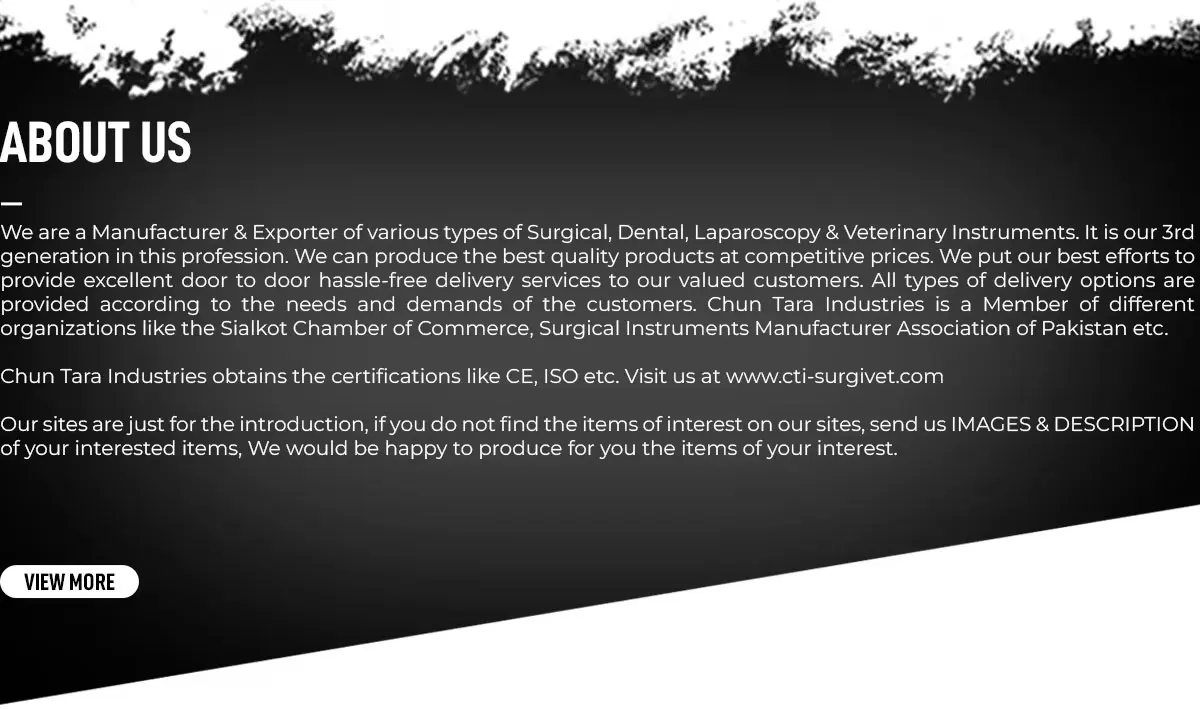 ABOUT US

We are a Manufacturer & Exporter of various types of Surgical, Dental, Laparoscopy & Veterinary Instruments. It is our 3rd generation in this profession. We can produce the best quality products at competitive prices. We put our best efforts to provide excellent door to door hassle-free delivery services to our valued customers. All types of delivery options are provided according to the needs and demands of the customers. Chun Tara Industries is a Member of different organizations like the Sialkot Chamber of Commerce, Surgical Instruments Manufacturer Association of Pakistan etc.

Chun Tara Industries obtains the certifications like CE, ISO etc. Visit us at www.cti-surgivet.com

Our sites are just for the introduction, if you do not find the items of interest on our sites, send us IMAGES & DESCRIPTION of your interested items, We would be happy to produce for you the items of your interest.

VIEW MORE